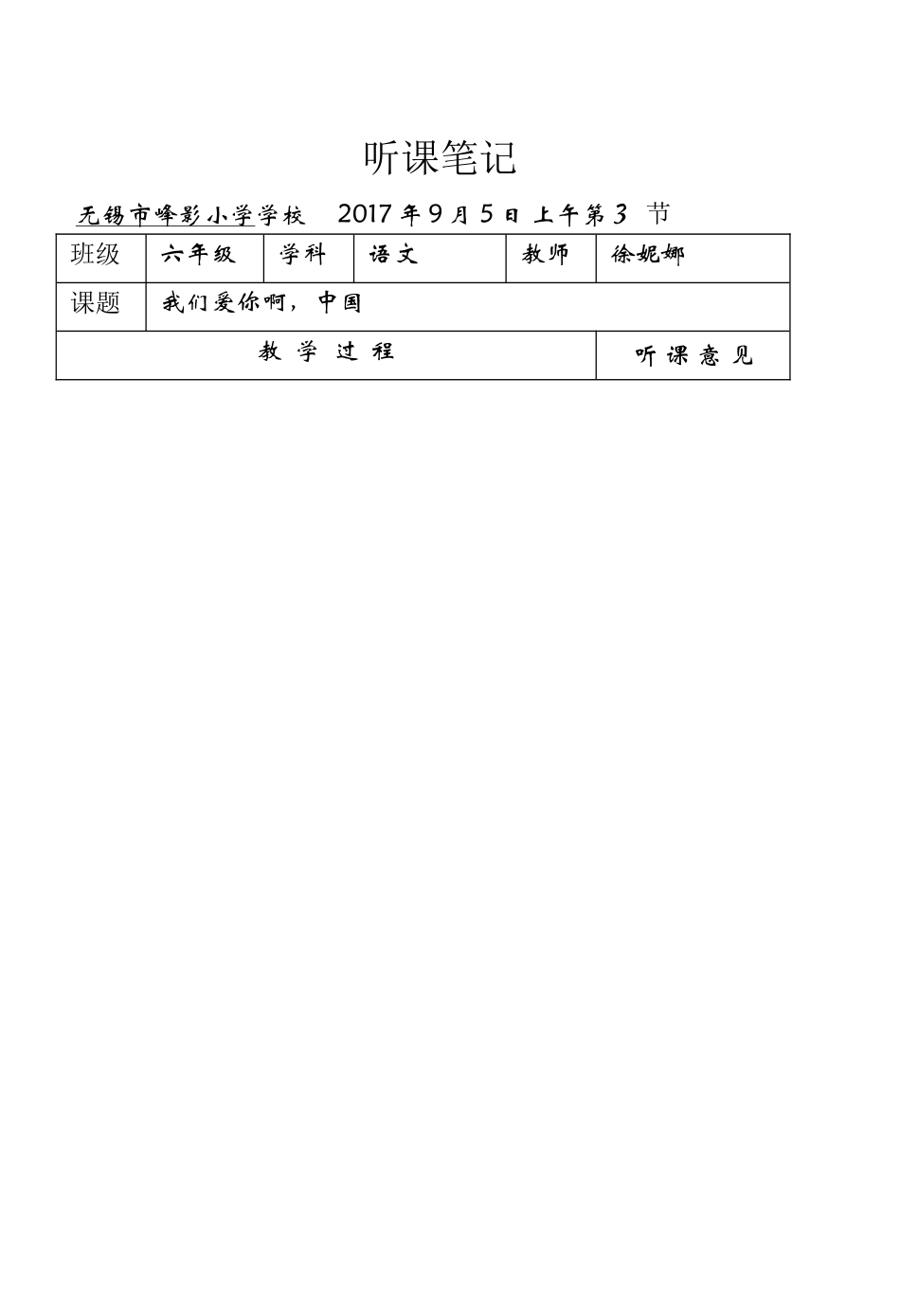 听课笔记

无锡市峰影小学学校 2017 年 9 月 5 日 上午第 3 节

| 班级 | 六年级 | 学科 | 语文 | 教师 | 徐妮娜 |
|---|---|---|---|---|---|
| 课题 | 我们爱你啊，中国 | | | | |
| 教 学 过 程 | | | | 听 课 意 见 | |